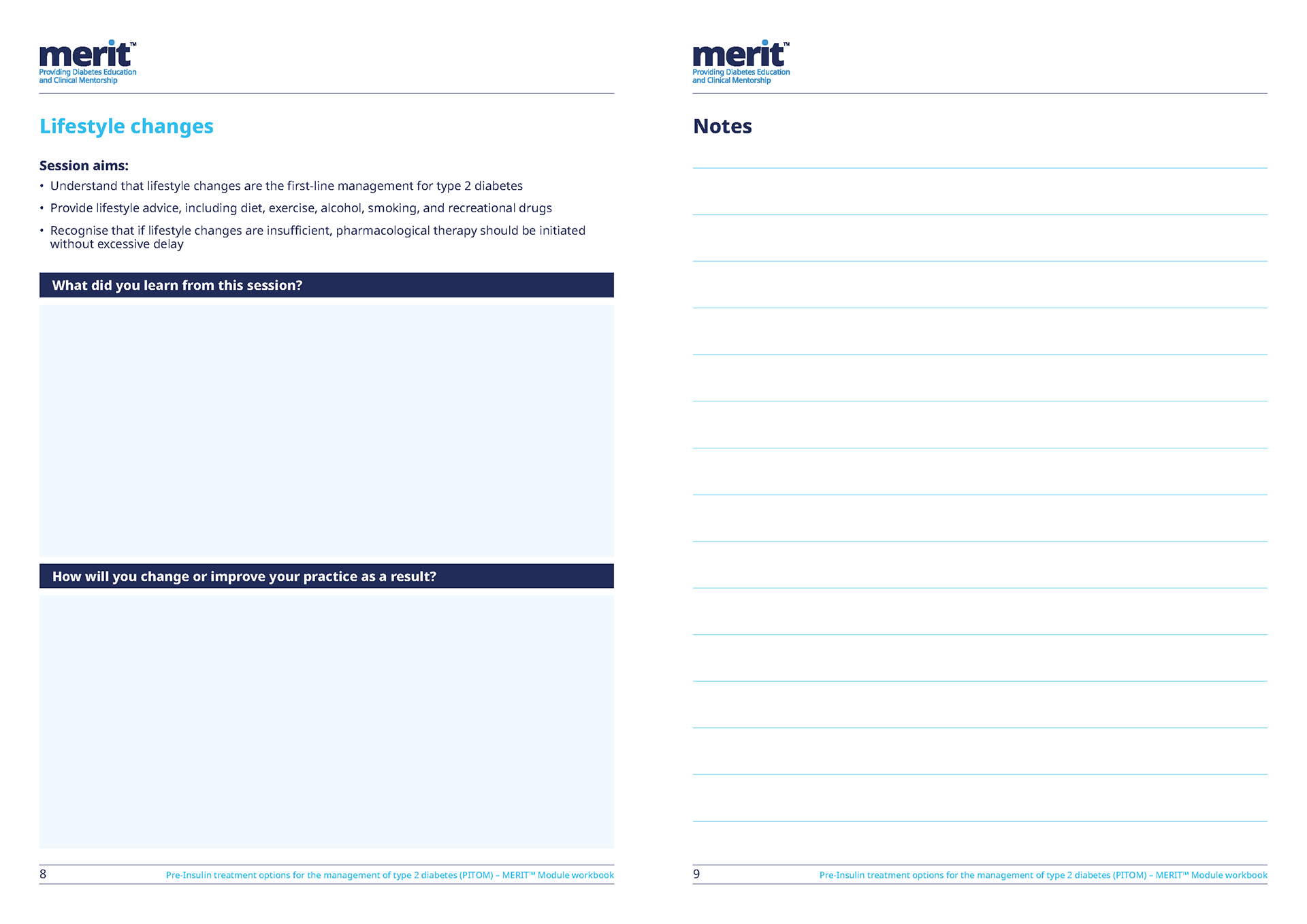 merit™
Providing Diabetes Education and Clinical Mentorship

Lifestyle changes

Session aims:
• Understand that lifestyle changes are the first-line management for type 2 diabetes
• Provide lifestyle advice, including diet, exercise, alcohol, smoking, and recreational drugs
• Recognise that if lifestyle changes are insufficient, pharmacological therapy should be initiated without excessive delay

What did you learn from this session?

How will you change or improve your practice as a result?

8 Pre-Insulin treatment options for the management of type 2 diabetes (PITOM) – MERIT™ Module workbook

merit™
Providing Diabetes Education and Clinical Mentorship

Notes

9 Pre-Insulin treatment options for the management of type 2 diabetes (PITOM) – MERIT™ Module workbook